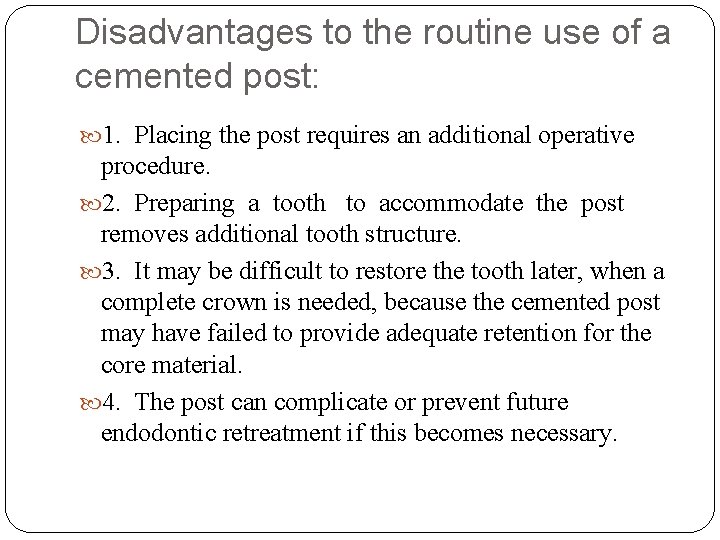 Disadvantages to the routine use of a cemented post:

1. Placing the post requires an additional operative procedure.

2. Preparing a tooth to accommodate the post removes additional tooth structure.

3. It may be difficult to restore the tooth later, when a complete crown is needed, because the cemented post may have failed to provide adequate retention for the core material.

4. The post can complicate or prevent future endodontic retreatment if this becomes necessary.